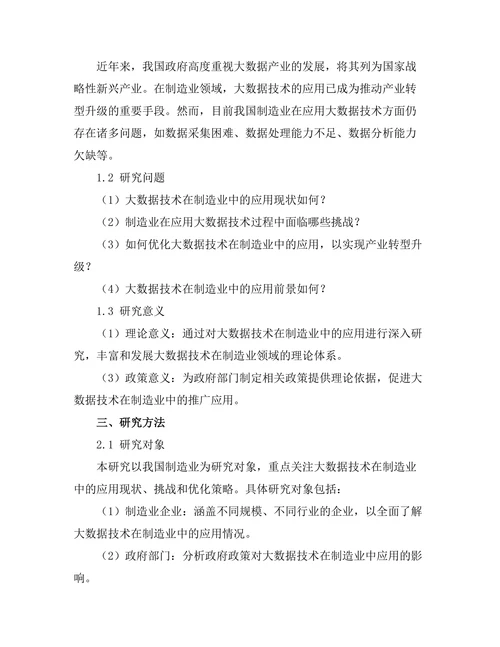 近年来，我国政府高度重视大数据产业的发展，将其列为国家战略性新兴产业。在制造业领域，大数据技术的应用已成为推动产业转型升级的重要手段。然而，目前我国制造业在应用大数据技术方面仍存在诸多问题，如数据采集困难、数据处理能力不足、数据分析能力欠缺等。

1.2 研究问题

（1）大数据技术在制造业中的应用现状如何？

（2）制造业在应用大数据技术过程中面临哪些挑战？

（3）如何优化大数据技术在制造业中的应用，以实现产业转型升级？

（4）大数据技术在制造业中的应用前景如何？

1.3 研究意义

（1）理论意义：通过对大数据技术在制造业中的应用进行深入研究，丰富和发展大数据技术在制造业领域的理论体系。

（3）政策意义：为政府部门制定相关政策提供理论依据，促进大数据技术在制造业中的推广应用。

三、研究方法

2.1 研究对象

本研究以我国制造业为研究对象，重点关注大数据技术在制造业中的应用现状、挑战和优化策略。具体研究对象包括：

（1）制造业企业：涵盖不同规模、不同行业的企业，以全面了解大数据技术在制造业中的应用情况。

（2）政府部门：分析政府政策对大数据技术在制造业中应用的影响。